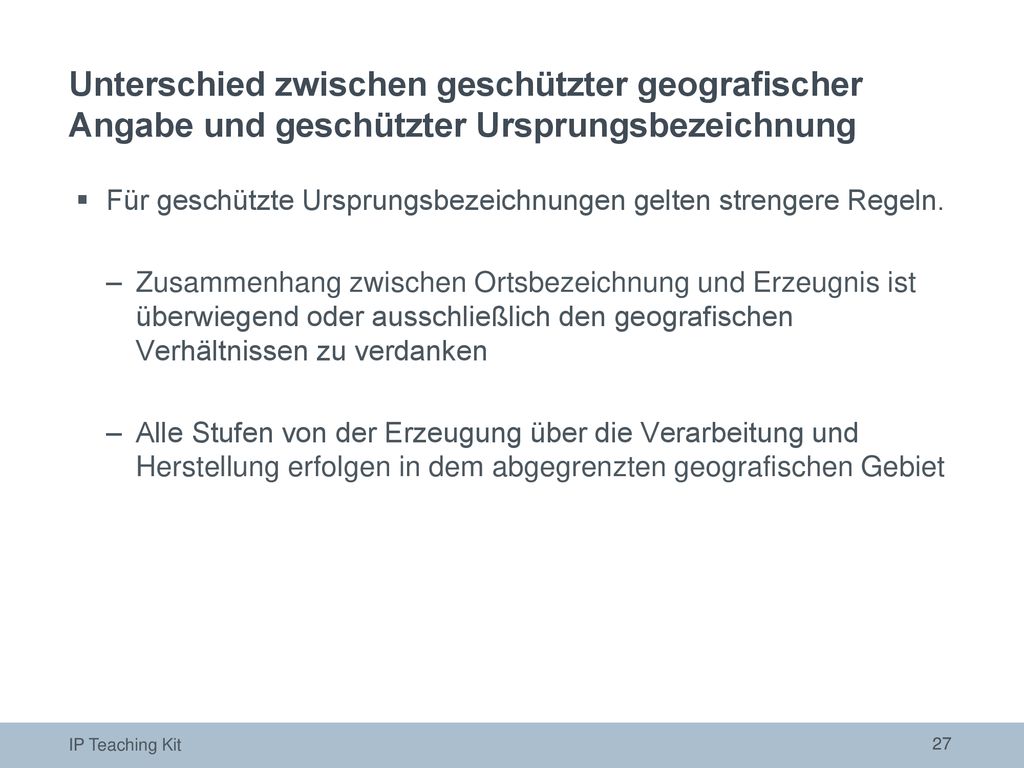 Unterschied zwischen geschützter geografischer Angabe und geschützter Ursprungsbezeichnung

▪ Für geschützte Ursprungsbezeichnungen gelten strengere Regeln.

– Zusammenhang zwischen Ortsbezeichnung und Erzeugnis ist überwiegend oder ausschließlich den geografischen Verhältnissen zu verdanken

– Alle Stufen von der Erzeugung über die Verarbeitung und Herstellung erfolgen in dem abgegrenzten geografischen Gebiet

IP Teaching Kit

27